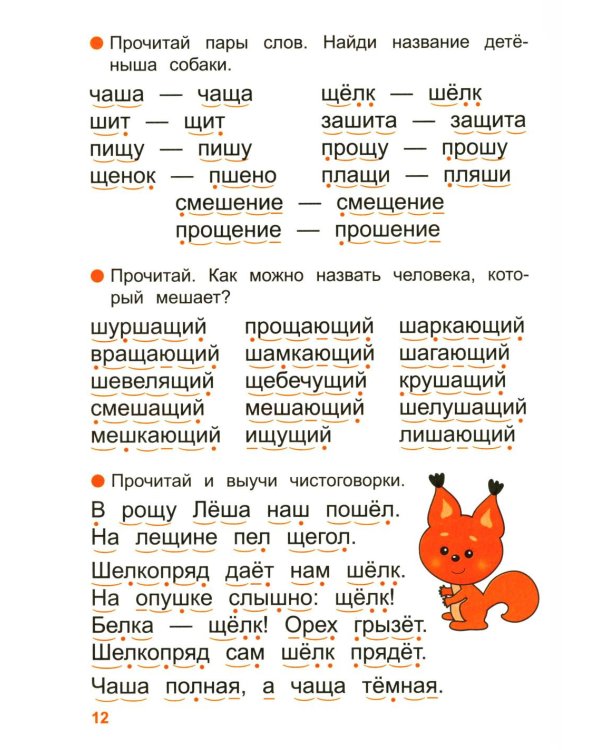 • Прочитай пары слов. Найди название детёныша собаки.

чаша — чаща
шит — щит
пищу — пишу
щенок — пшено

щёлк — шёлк
зашита — защита
прощу — прошу
плащи — пляши

смешение — смещение
прощение — прошение

• Прочитай. Как можно назвать человека, который мешает?

шуршащий
вращающий
шевелящий
смешащий
мешкающий

прощающий
шамкающий
щебечущий
мешающий
ищущий

шаркающий
шагающий
крушащий
шелушащий
лишающий

• Прочитай и выучи чистоговорки.

В рощу Лёша наш пошёл.
На лещине пел щегол.

Шелкопряд даёт нам шёлк.
На опушке слышно: щёлк!
Белка — щёлк! Орех грызёт.
Шелкопряд сам шёлк прядёт.

Чаша полная, а чаща тёмная.

12